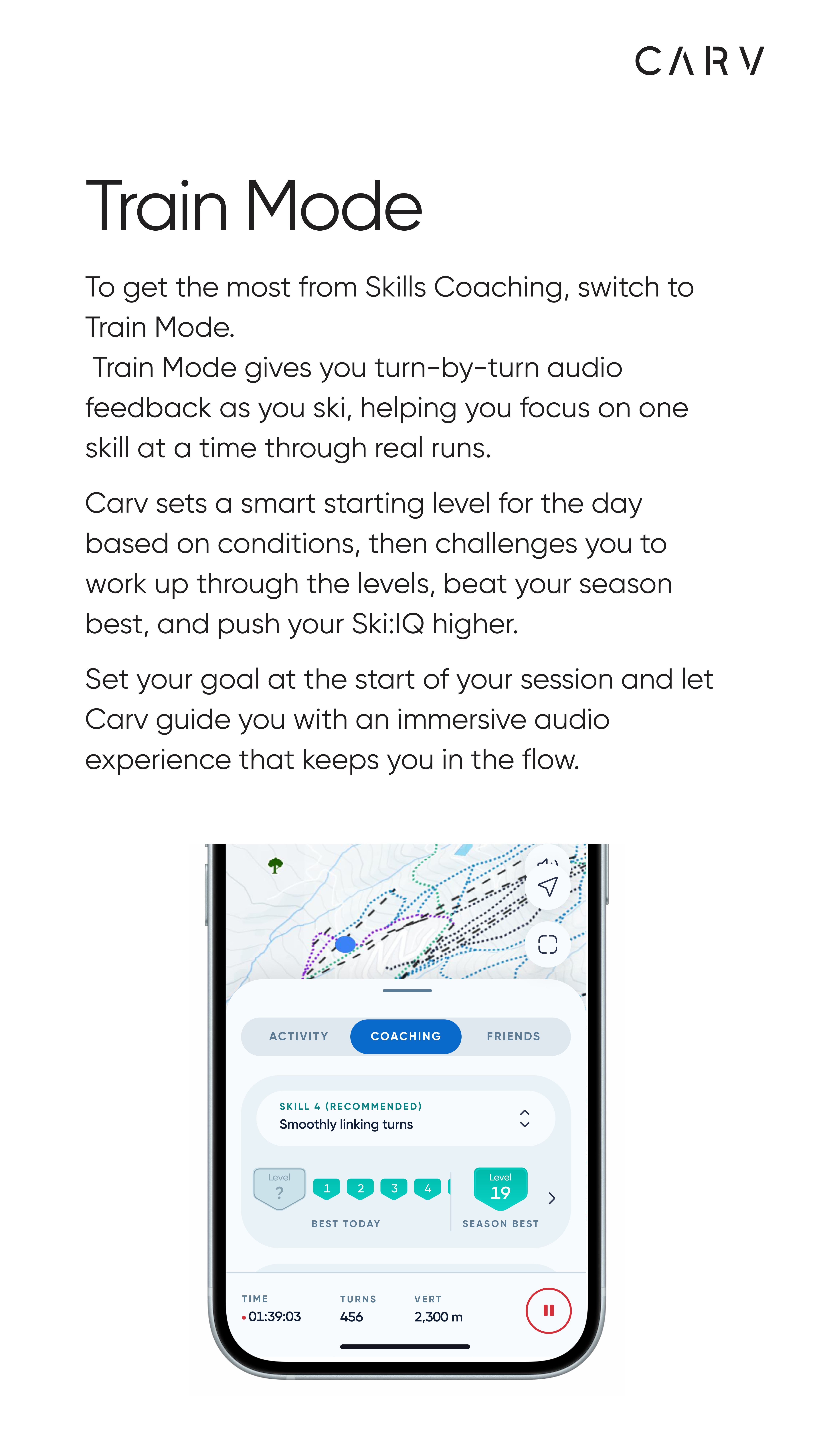 CARV

Train Mode

To get the most from Skills Coaching, switch to Train Mode.
Train Mode gives you turn-by-turn audio feedback as you ski, helping you focus on one skill at a time through real runs.

Carv sets a smart starting level for the day based on conditions, then challenges you to work up through the levels, beat your season best, and push your Ski:IQ higher.

Set your goal at the start of your session and let Carv guide you with an immersive audio experience that keeps you in the flow.

ACTIVITY COACHING FRIENDS

SKILL 4 (RECOMMENDED)
Smoothly linking turns

Level ? 1 2 3 4
BEST TODAY

Level 19
SEASON BEST

TIME 01:39:03
TURNS 456
VERT 2,300 m